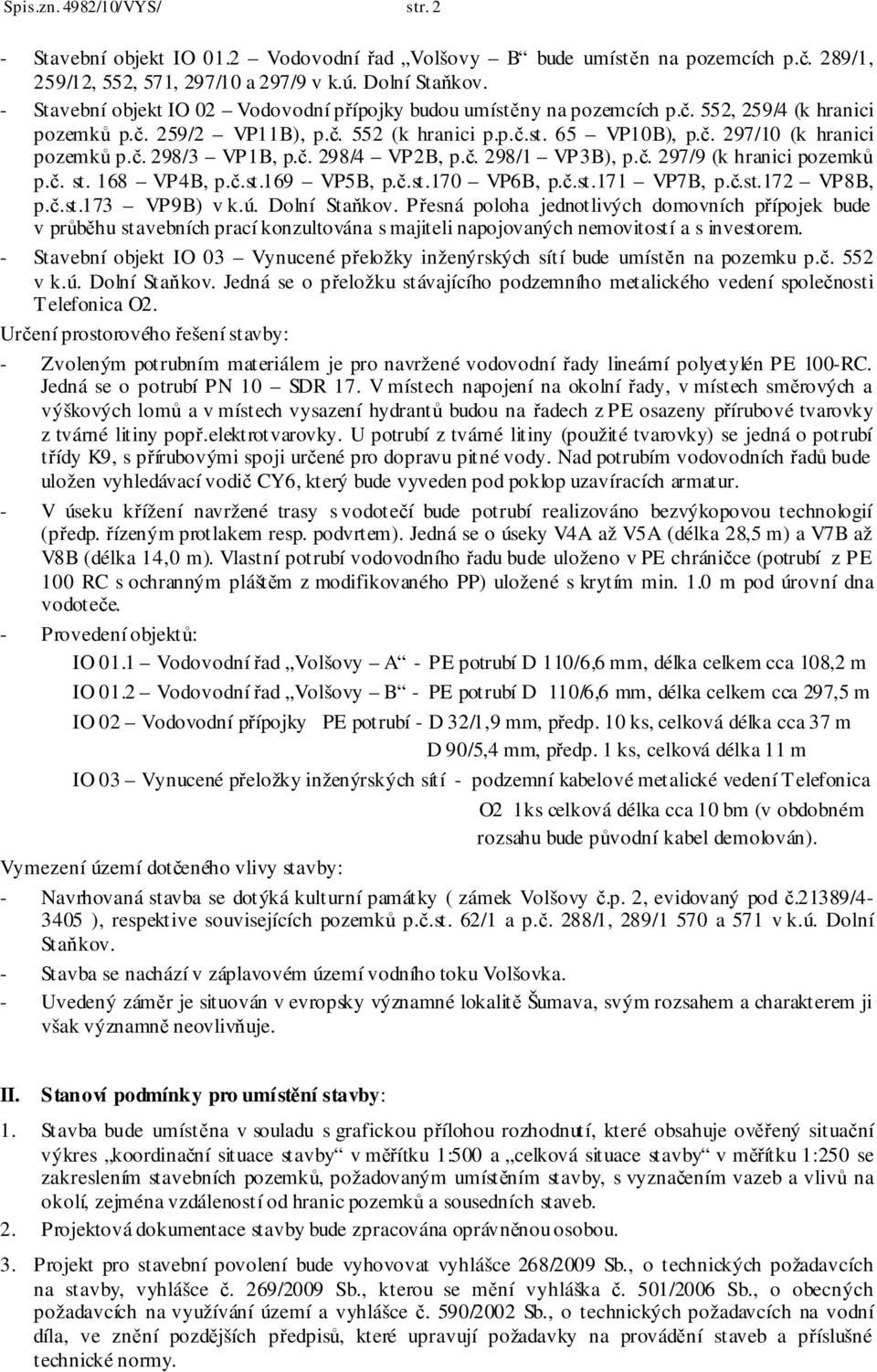 Spis.zn. 4982/10/VYS/ str. 2

- Stavební objekt IO 01.2 – Vodovodní řad „Volšovy – B“ bude umístěn na pozemcích p.č. 289/1, 259/12, 552, 571, 297/10 a 297/9 v k.ú. Dolní Staňkov.
- Stavební objekt IO 02 – Vodovodní přípojky budou umístěny na pozemcích p.č. 552, 259/4 (k hranici pozemků p.č. 259/2 – VP11B), p.č. 552 (k hranici p.p.č.st. 65 – VP10B), p.č. 297/10 (k hranici pozemků p.č. 298/3 – VP1B, p.č. 298/4 – VP2B, p.č. 298/1 – VP3B), p.č. 297/9 (k hranici pozemků p.č. st. 168 – VP4B, p.č.st.169 – VP5B, p.č.st.170 – VP6B, p.č.st.171 – VP7B, p.č.st.172 – VP8B, p.č.st.173 – VP9B) v k.ú. Dolní Staňkov. Přesná poloha jednotlivých domovních přípojek bude v průběhu stavebních prací konzultována s majiteli napojovaných nemovitostí a s investorem.
- Stavební objekt IO 03 – Vynucené přeložky inženýrských sítí bude umístěn na pozemku p.č. 552 v k.ú. Dolní Staňkov. Jedná se o přeložku stávajícího podzemního metalického vedení společnosti Telefonica O2.

Určení prostorového řešení stavby:

- Zvoleným potrubním materiálem je pro navržené vodovodní řady lineární polyetylén PE 100-RC. Jedná se o potrubí PN 10 – SDR 17. V místech napojení na okolní řady, v místech směrových a výškových lomů a v místech vysazení hydrantů budou na řadech z PE osazeny přírubové tvarovky z tvárné litiny popř.elektrotvarovky. U potrubí z tvárné litiny (použité tvarovky) se jedná o potrubí třídy K9, s přírubovými spoji určené pro dopravu pitné vody. Nad potrubím vodovodních řadů bude uložen vyhledávací vodič CY6, který bude vyveden pod poklop uzavíracích armatur.
- V úseku křížení navržené trasy s vodotečí bude potrubí realizováno bezvýkopovou technologií (předp. řízeným protlakem resp. podvrtem). Jedná se o úseky V4A až V5A (délka 28,5 m) a V7B až V8B (délka 14,0 m). Vlastní potrubí vodovodního řadu bude uloženo v PE chráničce (potrubí z PE 100 RC s ochranným pláštěm z modifikovaného PP) uložené s krytím min. 1.0 m pod úrovní dna vodoteče.
- Provedení objektů:
IO 01.1 – Vodovodní řad „Volšovy – A“ - PE potrubí D 110/6,6 mm, délka celkem cca 108,2 m
IO 01.2 – Vodovodní řad „Volšovy – B“ - PE potrubí D 110/6,6 mm, délka celkem cca 297,5 m
IO 02 – Vodovodní přípojky PE potrubí - D 32/1,9 mm, předp. 10 ks, celková délka cca 37 m
D 90/5,4 mm, předp. 1 ks, celková délka 11 m
IO 03 – Vynucené přeložky inženýrských sítí - podzemní kabelové metalické vedení Telefonica O2 1ks celková délka cca 10 bm (v obdobném rozsahu bude původní kabel demolován).

Vymezení území dotčeného vlivy stavby:

- Navrhovaná stavba se dotýká kulturní památky ( zámek Volšovy č.p. 2, evidovaný pod č.21389/4-3405 ), respektive souvisejících pozemků p.č.st. 62/1 a p.č. 288/1, 289/1 570 a 571 v k.ú. Dolní Staňkov.
- Stavba se nachází v záplavovém území vodního toku Volšovka.
- Uvedený záměr je situován v evropsky významné lokalitě Šumava, svým rozsahem a charakterem ji však významně neovlivňuje.

II. Stanoví podmínky pro umístění stavby:

1. Stavba bude umístěna v souladu s grafickou přílohou rozhodnutí, které obsahuje ověřený situační výkres „koordinační situace stavby“ v měřítku 1:500 a „celková situace stavby“ v měřítku 1:250 se zakreslením stavebních pozemků, požadovaným umístěním stavby, s vyznačením vazeb a vlivů na okolí, zejména vzdáleností od hranic pozemků a sousedních staveb.
2. Projektová dokumentace stavby bude zpracována oprávněnou osobou.
3. Projekt pro stavební povolení bude vyhovovat vyhlášce 268/2009 Sb., o technických požadavcích na stavby, vyhlášce č. 269/2009 Sb., kterou se mění vyhláška č. 501/2006 Sb., o obecných požadavcích na využívání území a vyhlášce č. 590/2002 Sb., o technických požadavcích na vodní díla, ve znění pozdějších předpisů, které upravují požadavky na provádění staveb a příslušné technické normy.